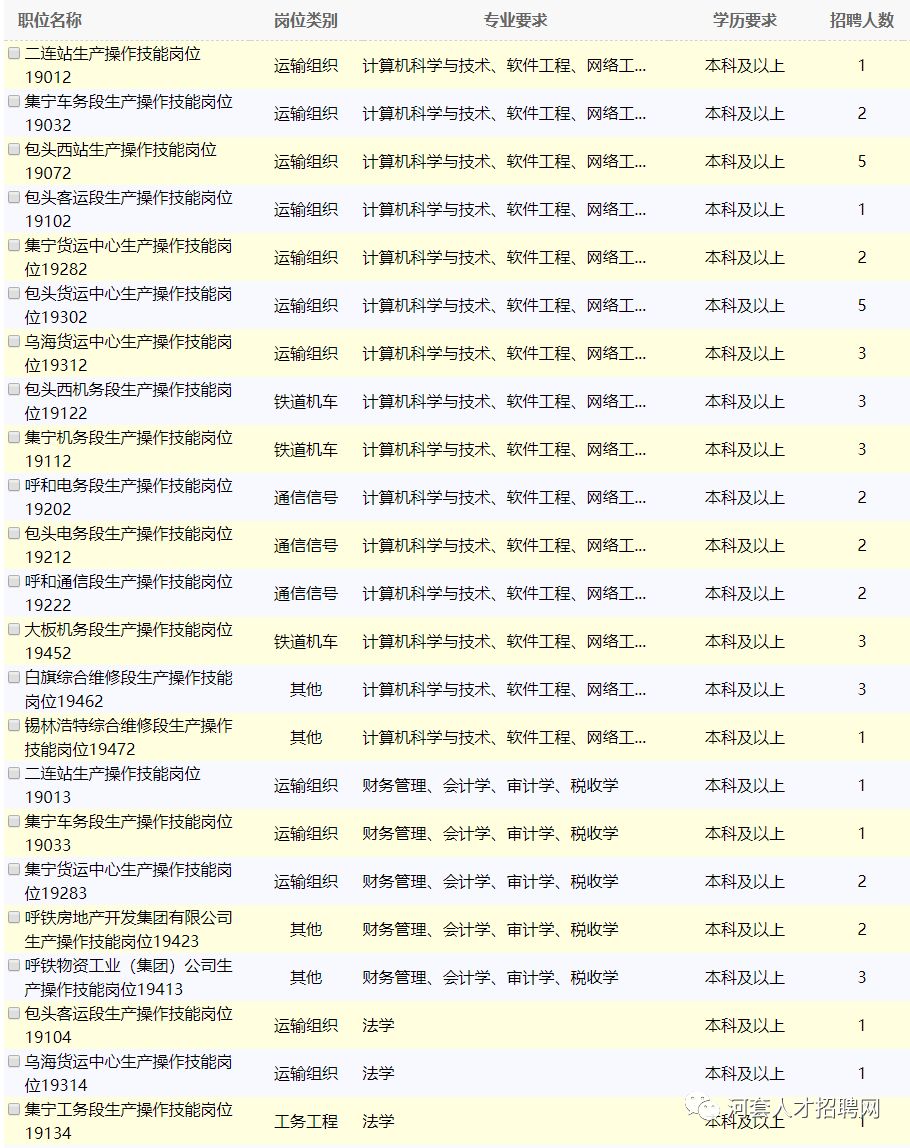 | 职位名称 | 岗位类别 | 专业要求 | 学历要求 | 招聘人数 |
|---|---|---|---|---|
| 二连站生产操作技能岗位19012 | 运输组织 | 计算机科学与技术、软件工程、网络工... | 本科及以上 | 1 |
| 集宁车务段生产操作技能岗位19032 | 运输组织 | 计算机科学与技术、软件工程、网络工... | 本科及以上 | 2 |
| 包头西站生产操作技能岗位19072 | 运输组织 | 计算机科学与技术、软件工程、网络工... | 本科及以上 | 5 |
| 包头客运段生产操作技能岗位19102 | 运输组织 | 计算机科学与技术、软件工程、网络工... | 本科及以上 | 1 |
| 集宁货运中心生产操作技能岗位19282 | 运输组织 | 计算机科学与技术、软件工程、网络工... | 本科及以上 | 2 |
| 包头货运中心生产操作技能岗位19302 | 运输组织 | 计算机科学与技术、软件工程、网络工... | 本科及以上 | 5 |
| 乌海货运中心生产操作技能岗位19312 | 运输组织 | 计算机科学与技术、软件工程、网络工... | 本科及以上 | 3 |
| 包头西机务段生产操作技能岗位19122 | 铁道机车 | 计算机科学与技术、软件工程、网络工... | 本科及以上 | 3 |
| 集宁机务段生产操作技能岗位19112 | 铁道机车 | 计算机科学与技术、软件工程、网络工... | 本科及以上 | 3 |
| 呼和电务段生产操作技能岗位19202 | 通信信号 | 计算机科学与技术、软件工程、网络工... | 本科及以上 | 2 |
| 包头电务段生产操作技能岗位19212 | 通信信号 | 计算机科学与技术、软件工程、网络工... | 本科及以上 | 2 |
| 呼和通信段生产操作技能岗位19222 | 通信信号 | 计算机科学与技术、软件工程、网络工... | 本科及以上 | 2 |
| 大板机务段生产操作技能岗位19452 | 铁道机车 | 计算机科学与技术、软件工程、网络工... | 本科及以上 | 3 |
| 白旗综合维修段生产操作技能岗位19462 | 其他 | 计算机科学与技术、软件工程、网络工... | 本科及以上 | 3 |
| 锡林浩特综合维修段生产操作技能岗位19472 | 其他 | 计算机科学与技术、软件工程、网络工... | 本科及以上 | 1 |
| 二连站生产操作技能岗位19013 | 运输组织 | 财务管理、会计学、审计学、税收学 | 本科及以上 | 1 |
| 集宁车务段生产操作技能岗位19033 | 运输组织 | 财务管理、会计学、审计学、税收学 | 本科及以上 | 1 |
| 集宁货运中心生产操作技能岗位19283 | 运输组织 | 财务管理、会计学、审计学、税收学 | 本科及以上 | 2 |
| 呼铁房地产开发集团有限公司生产操作技能岗位19423 | 其他 | 财务管理、会计学、审计学、税收学 | 本科及以上 | 2 |
| 呼铁物资工业（集团）公司生产操作技能岗位19413 | 其他 | 财务管理、会计学、审计学、税收学 | 本科及以上 | 3 |
| 包头客运段生产操作技能岗位19104 | 运输组织 | 法学 | 本科及以上 | 1 |
| 乌海货运中心生产操作技能岗位19314 | 运输组织 | 法学 | 本科及以上 | 1 |
| 集宁工务段生产操作技能岗位19134 | 工务工程 | 法学 | 本科及以上 | 1 |

河套人才招聘网